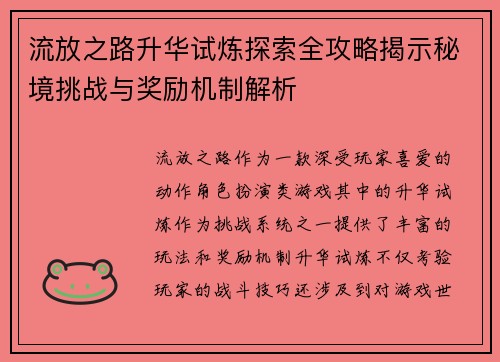 流放之路升华试炼探索全攻略揭示秘境挑战与奖励机制解析

流放之路作为一款深受玩家喜爱的动作角色扮演类游戏其中的升华试炼作为挑战系统之一提供了丰富的玩法和奖励机制升华试炼不仅考验玩家的战斗技巧还涉及到对游戏世